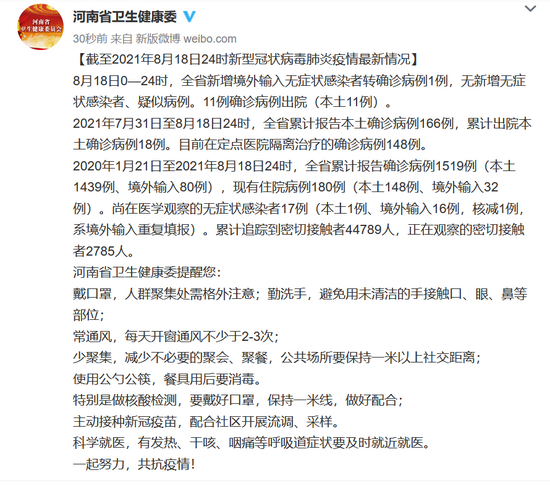 河南省
卫生健康委员会

河南省卫生健康委

30秒前 来自 新版微博 weibo.com

【截至2021年8月18日24时新型冠状病毒肺炎疫情最新情况】

8月18日0—24时，全省新增境外输入无症状感染者转确诊病例1例，无新增无症状感染者、疑似病例。11例确诊病例出院（本土11例）。

2021年7月31日至8月18日24时，全省累计报告本土确诊病例166例，累计出院本土确诊病例18例。目前在定点医院隔离治疗的确诊病例148例。

2020年1月21日至2021年8月18日24时，全省累计报告确诊病例1519例（本土1439例、境外输入80例），现有住院病例180例（本土148例、境外输入32例）。尚在医学观察的无症状感染者17例（本土1例、境外输入16例，核减1例，系境外输入重复填报）。累计追踪到密切接触者44789人，正在观察的密切接触者2785人。

河南省卫生健康委提醒您：

戴口罩，人群聚集处需格外注意；勤洗手，避免用未清洁的手接触口、眼、鼻等部位；

常通风，每天开窗通风不少于2-3次；

少聚集，减少不必要的聚会、聚餐，公共场所要保持一米以上社交距离；

使用公勺公筷，餐具用后要消毒。

特别是做核酸检测，要戴好口罩，保持一米线，做好配合；

主动接种新冠疫苗，配合社区开展流调、采样。

科学就医，有发热、干咳、咽痛等呼吸道症状要及时就近就医。

一起努力，共抗疫情！